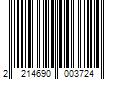 2 214690 003724